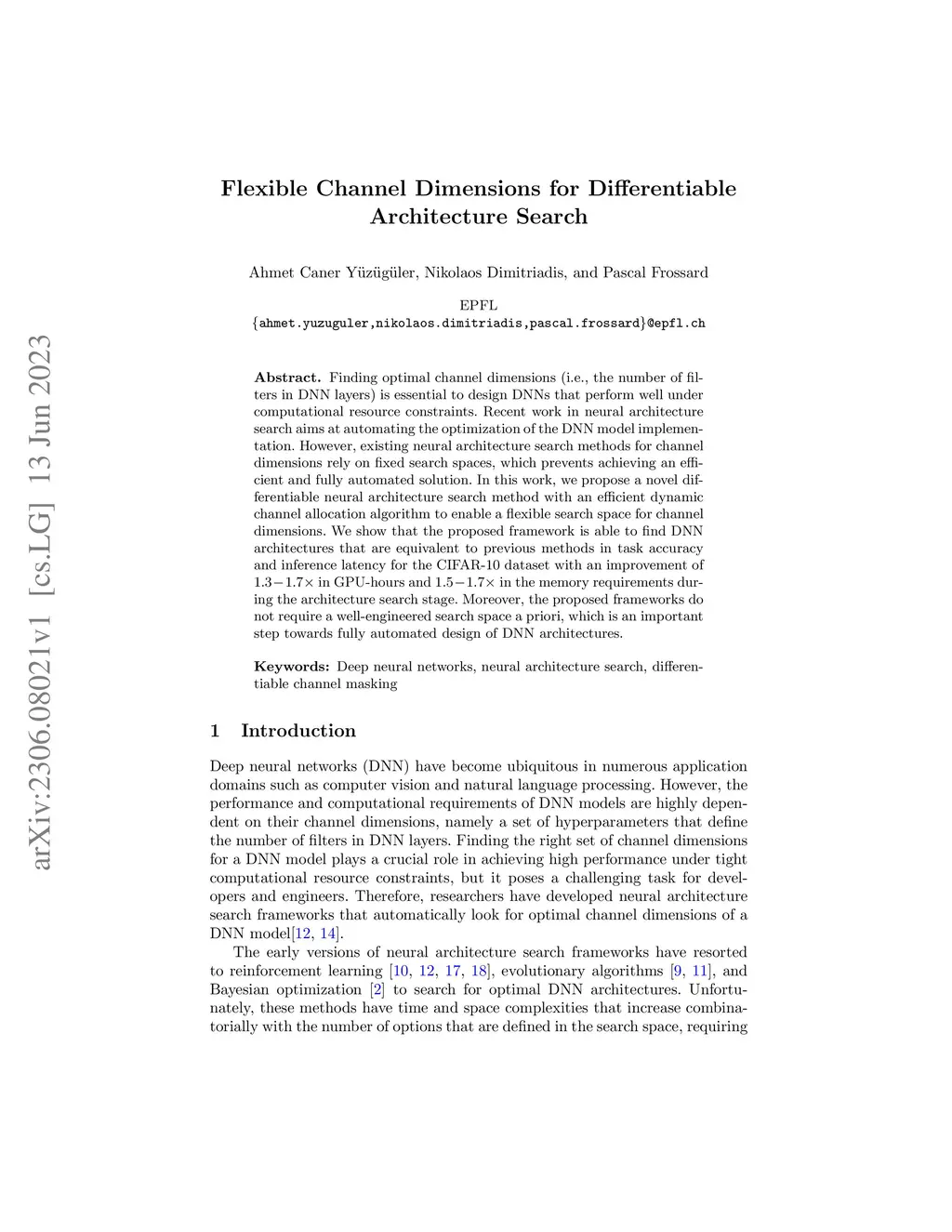 arXiv:2306.08021v1 [cs.LG] 13 Jun 2023

Flexible Channel Dimensions for Differentiable Architecture Search

Ahmet Caner Yüzügüler, Nikolaos Dimitriadis, and Pascal Frossard

EPFL
{ahmet.yuzuguler,nikolaos.dimitriadis,pascal.frossard}@epfl.ch

Abstract. Finding optimal channel dimensions (i.e., the number of filters in DNN layers) is essential to design DNNs that perform well under computational resource constraints. Recent work in neural architecture search aims at automating the optimization of the DNN model implementation. However, existing neural architecture search methods for channel dimensions rely on fixed search spaces, which prevents achieving an efficient and fully automated solution. In this work, we propose a novel differentiable neural architecture search method with an efficient dynamic channel allocation algorithm to enable a flexible search space for channel dimensions. We show that the proposed framework is able to find DNN architectures that are equivalent to previous methods in task accuracy and inference latency for the CIFAR-10 dataset with an improvement of $1.3-1.7\times$ in GPU-hours and $1.5-1.7\times$ in the memory requirements during the architecture search stage. Moreover, the proposed frameworks do not require a well-engineered search space a priori, which is an important step towards fully automated design of DNN architectures.

Keywords: Deep neural networks, neural architecture search, differentiable channel masking

1 Introduction

Deep neural networks (DNN) have become ubiquitous in numerous application domains such as computer vision and natural language processing. However, the performance and computational requirements of DNN models are highly dependent on their channel dimensions, namely a set of hyperparameters that define the number of filters in DNN layers. Finding the right set of channel dimensions for a DNN model plays a crucial role in achieving high performance under tight computational resource constraints, but it poses a challenging task for developers and engineers. Therefore, researchers have developed neural architecture search frameworks that automatically look for optimal channel dimensions of a DNN model[12, 14].

The early versions of neural architecture search frameworks have resorted to reinforcement learning [10, 12, 17, 18], evolutionary algorithms [9, 11], and Bayesian optimization [2] to search for optimal DNN architectures. Unfortunately, these methods have time and space complexities that increase combinatorially with the number of options that are defined in the search space, requiring